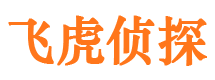 飞虎侦探